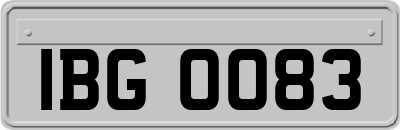 IBG 0083